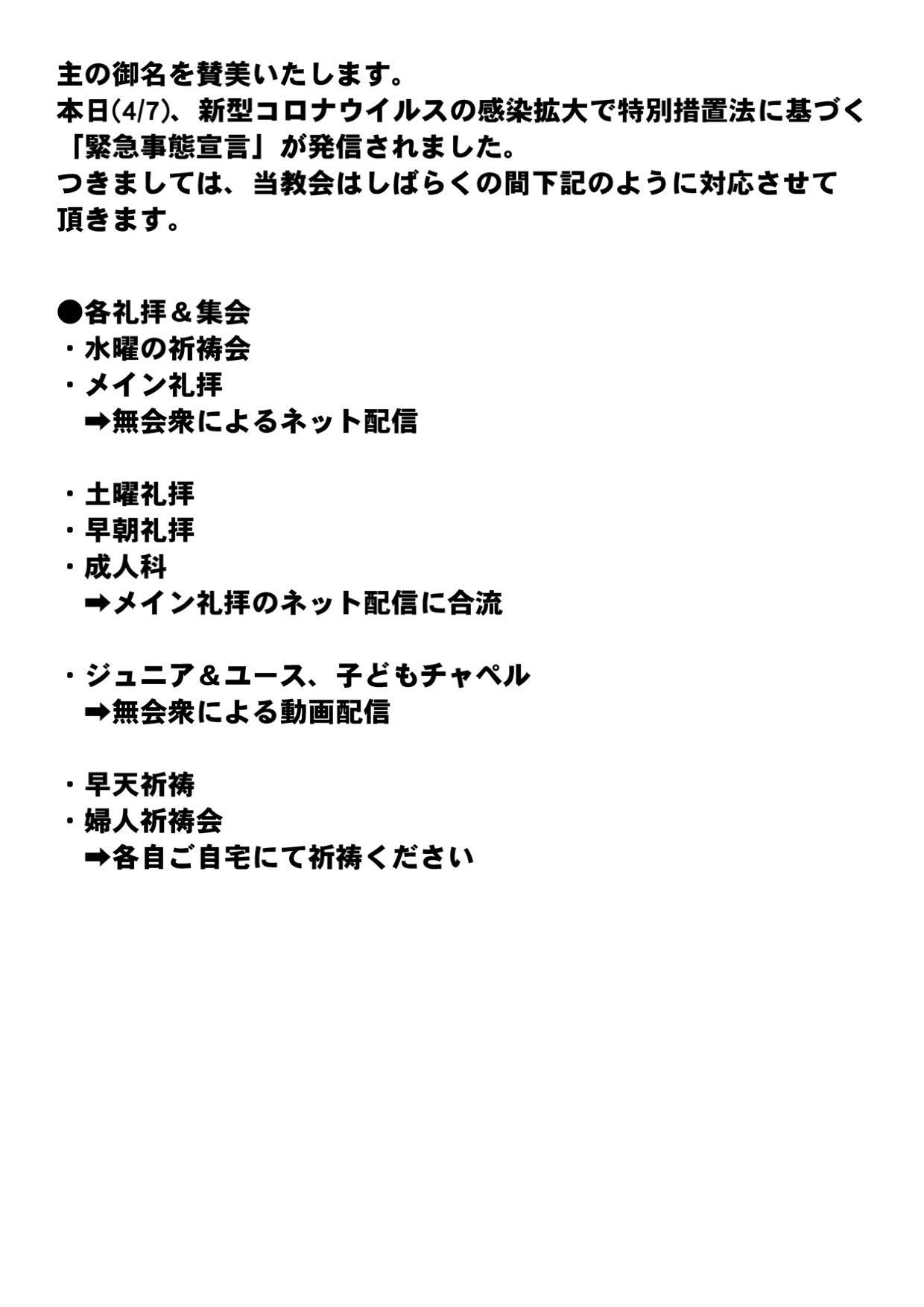 主の御名を賛美いたします。
本日(4/7)、新型コロナウイルスの感染拡大で特別措置法に基づく「緊急事態宣言」が発信されました。
つきましては、当教会はしばらくの間下記のように対応させて頂きます。

●各礼拝＆集会
・水曜の祈祷会
・メイン礼拝
➡無会衆によるネット配信

・土曜礼拝
・早朝礼拝
・成人科
➡メイン礼拝のネット配信に合流

・ジュニア＆ユース、子どもチャペル
➡無会衆による動画配信

・早天祈祷
・婦人祈祷会
➡各自ご自宅にて祈祷ください